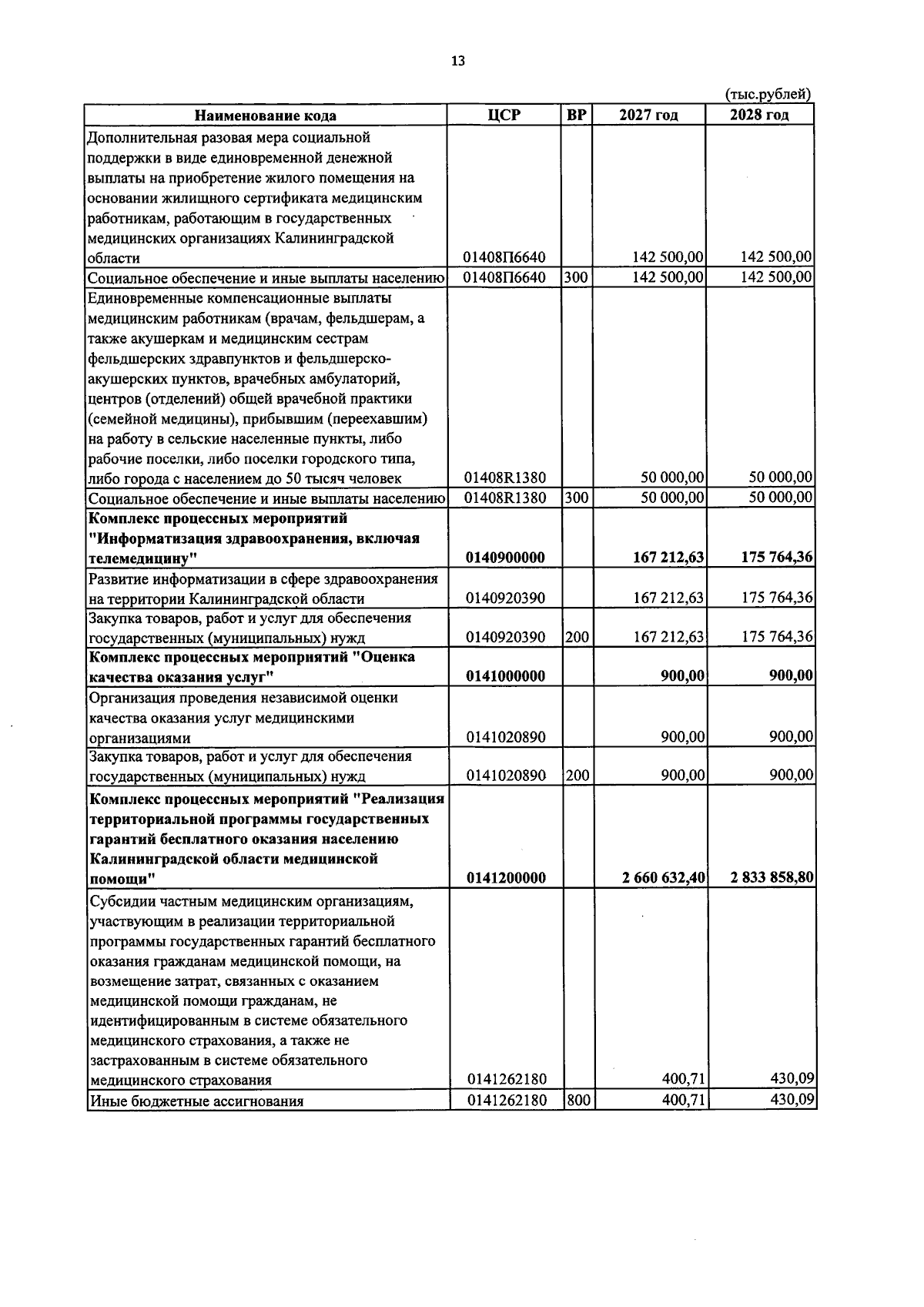 13

(тыс.рублей)

| Наименование кода | ЦСР | ВР | 2027 год | 2028 год |
|---|---|---|---|---|
| Дополнительная разовая мера социальной поддержки в виде единовременной денежной выплаты на приобретение жилого помещения на основании жилищного сертификата медицинским работникам, работающим в государственных медицинских организациях Калининградской области | 01408П6640 | | 142 500,00 | 142 500,00 |
| Социальное обеспечение и иные выплаты населению | 01408П6640 | 300 | 142 500,00 | 142 500,00 |
| Единовременные компенсационные выплаты медицинским работникам (врачам, фельдшерам, а также акушеркам и медицинским сестрам фельдшерских здравпунктов и фельдшерско-акушерских пунктов, врачебных амбулаторий, центров (отделений) общей врачебной практики (семейной медицины), прибывшим (переехавшим) на работу в сельские населенные пункты, либо рабочие поселки, либо поселки городского типа, либо города с населением до 50 тысяч человек | 01408R1380 | | 50 000,00 | 50 000,00 |
| Социальное обеспечение и иные выплаты населению | 01408R1380 | 300 | 50 000,00 | 50 000,00 |
| Комплекс процессных мероприятий "Информатизация здравоохранения, включая телемедицину" | 0140900000 | | 167 212,63 | 175 764,36 |
| Развитие информатизации в сфере здравоохранения на территории Калининградской области | 0140920390 | | 167 212,63 | 175 764,36 |
| Закупка товаров, работ и услуг для обеспечения государственных (муниципальных) нужд | 0140920390 | 200 | 167 212,63 | 175 764,36 |
| Комплекс процессных мероприятий "Оценка качества оказания услуг" | 0141000000 | | 900,00 | 900,00 |
| Организация проведения независимой оценки качества оказания услуг медицинскими организациями | 0141020890 | | 900,00 | 900,00 |
| Закупка товаров, работ и услуг для обеспечения государственных (муниципальных) нужд | 0141020890 | 200 | 900,00 | 900,00 |
| Комплекс процессных мероприятий "Реализация территориальной программы государственных гарантий бесплатного оказания населению Калининградской области медицинской помощи" | 0141200000 | | 2 660 632,40 | 2 833 858,80 |
| Субсидии частным медицинским организациям, участвующим в реализации территориальной программы государственных гарантий бесплатного оказания гражданам медицинской помощи, на возмещение затрат, связанных с оказанием медицинской помощи гражданам, не идентифицированным в системе обязательного медицинского страхования, а также не застрахованным в системе обязательного медицинского страхования | 0141262180 | | 400,71 | 430,09 |
| Иные бюджетные ассигнования | 0141262180 | 800 | 400,71 | 430,09 |